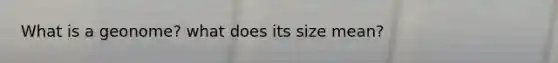 What is a geonome? what does its size mean?